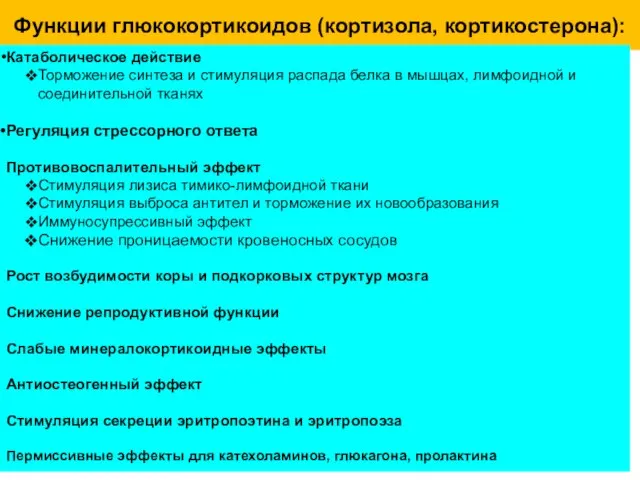 Функции глюкокортикоидов (кортизола, кортикостерона):

•Катаболическое действие
❖Торможение синтеза и стимуляция распада белка в мышцах, лимфоидной и соединительной тканях

•Регуляция стрессорного ответа

Противовоспалительный эффект
❖Стимуляция лизиса тимико-лимфоидной ткани
❖Стимуляция выброса антител и торможение их новообразования
❖Иммуносупрессивный эффект
❖Снижение проницаемости кровеносных сосудов

Рост возбудимости коры и подкорковых структур мозга

Снижение репродуктивной функции

Слабые минералокортикоидные эффекты

Антиостеогенный эффект

Стимуляция секреции эритропоэтина и эритропоэза

Пермиссивные эффекты для катехоламинов, глюкагона, пролактина